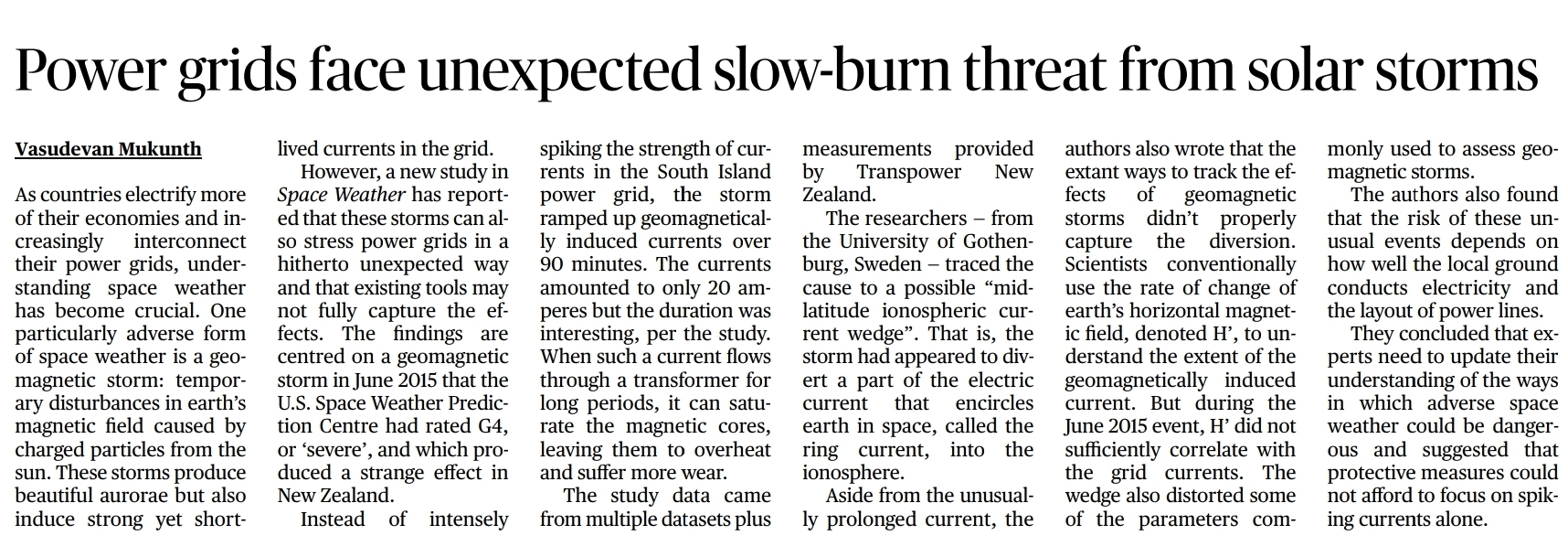 Power grids face unexpected slow-burn threat from solar storms

Vasudevan Mukunth

As countries electrify more of their economies and increasingly interconnect their power grids, understanding space weather has become crucial. One particularly adverse form of space weather is a geomagnetic storm: temporary disturbances in earth's magnetic field caused by charged particles from the sun. These storms produce beautiful aurorae but also induce strong yet short-lived currents in the grid.

However, a new study in Space Weather has reported that these storms can also stress power grids in a hitherto unexpected way and that existing tools may not fully capture the effects. The findings are centred on a geomagnetic storm in June 2015 that the U.S. Space Weather Prediction Centre had rated G4, or 'severe', and which produced a strange effect in New Zealand.

Instead of intensely spiking the strength of currents in the South Island power grid, the storm ramped up geomagnetically induced currents over 90 minutes. The currents amounted to only 20 amperes but the duration was interesting, per the study. When such a current flows through a transformer for long periods, it can saturate the magnetic cores, leaving them to overheat and suffer more wear.

The study data came from multiple datasets plus measurements provided by Transpower New Zealand.

The researchers – from the University of Gothenburg, Sweden – traced the cause to a possible "mid-latitude ionospheric current wedge". That is, the storm had appeared to divert a part of the electric current that encircles earth in space, called the ring current, into the ionosphere.

Aside from the unusually prolonged current, the authors also wrote that the extant ways to track the effects of geomagnetic storms didn't properly capture the diversion. Scientists conventionally use the rate of change of earth's horizontal magnetic field, denoted H', to understand the extent of the geomagnetically induced current. But during the June 2015 event, H' did not sufficiently correlate with the grid currents. The wedge also distorted some of the parameters commonly used to assess geomagnetic storms.

The authors also found that the risk of these unusual events depends on how well the local ground conducts electricity and the layout of power lines.

They concluded that experts need to update their understanding of the ways in which adverse space weather could be dangerous and suggested that protective measures could not afford to focus on spiking currents alone.